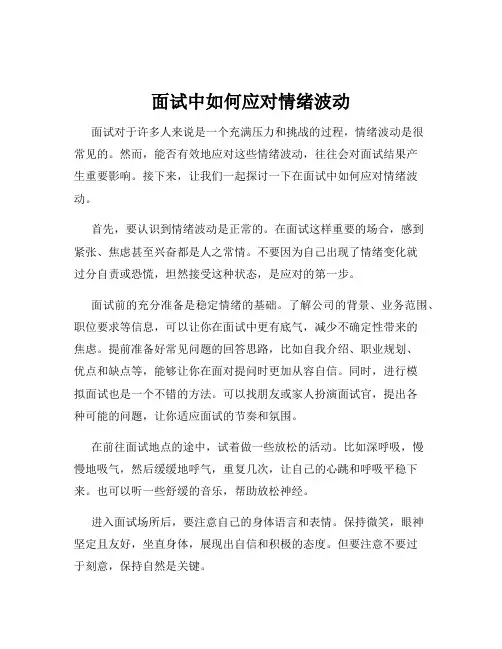 面试中如何应对情绪波动

面试对于许多人来说是一个充满压力和挑战的过程，情绪波动是很常见的。然而，能否有效地应对这些情绪波动，往往会对面试结果产生重要影响。接下来，让我们一起探讨一下在面试中如何应对情绪波动。

首先，要认识到情绪波动是正常的。在面试这样重要的场合，感到紧张、焦虑甚至兴奋都是人之常情。不要因为自己出现了情绪变化就过分自责或恐慌，坦然接受这种状态，是应对的第一步。

面试前的充分准备是稳定情绪的基础。了解公司的背景、业务范围、职位要求等信息，可以让你在面试中更有底气，减少不确定性带来的焦虑。提前准备好常见问题的回答思路，比如自我介绍、职业规划、优点和缺点等，能够让你在面对提问时更加从容自信。同时，进行模拟面试也是一个不错的方法。可以找朋友或家人扮演面试官，提出各种可能的问题，让你适应面试的节奏和氛围。

在前往面试地点的途中，试着做一些放松的活动。比如深呼吸，慢慢地吸气，然后缓缓地呼气，重复几次，让自己的心跳和呼吸平稳下来。也可以听一些舒缓的音乐，帮助放松神经。

进入面试场所后，要注意自己的身体语言和表情。保持微笑，眼神坚定且友好，坐直身体，展现出自信和积极的态度。但要注意不要过于刻意，保持自然是关键。